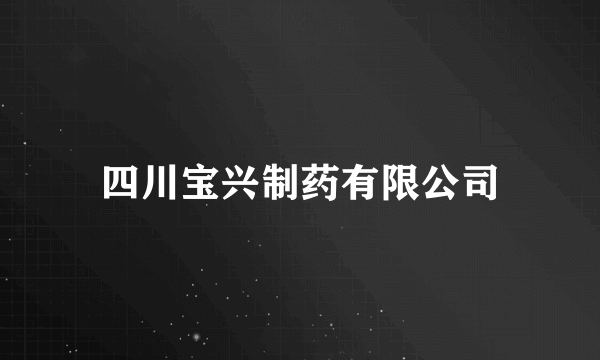 四川宝兴制药有限公司